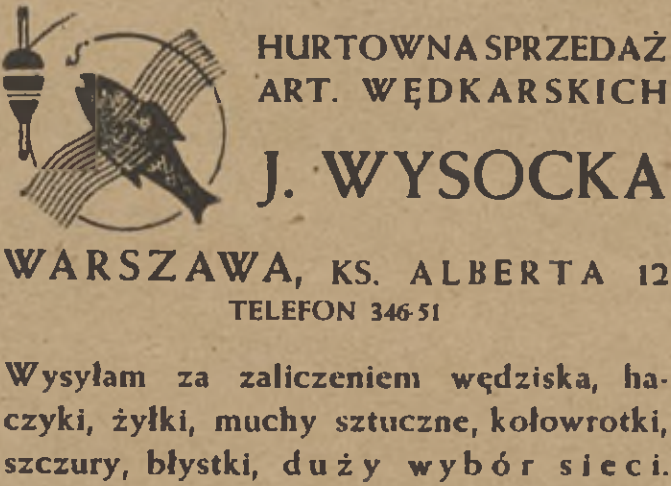 HURTOWNA SPRZEDAŻ
ART. WĘDKARSKICH

J. WYSOCKA

WARSZAWA, KS. ALBERTA 12
TELEFON 346-51

Wysyłam za zaliczeniem wędziska, haczyki, żyłki, muchy sztuczne, kołowrotki, szczury, błystki, duży wybór sieci.